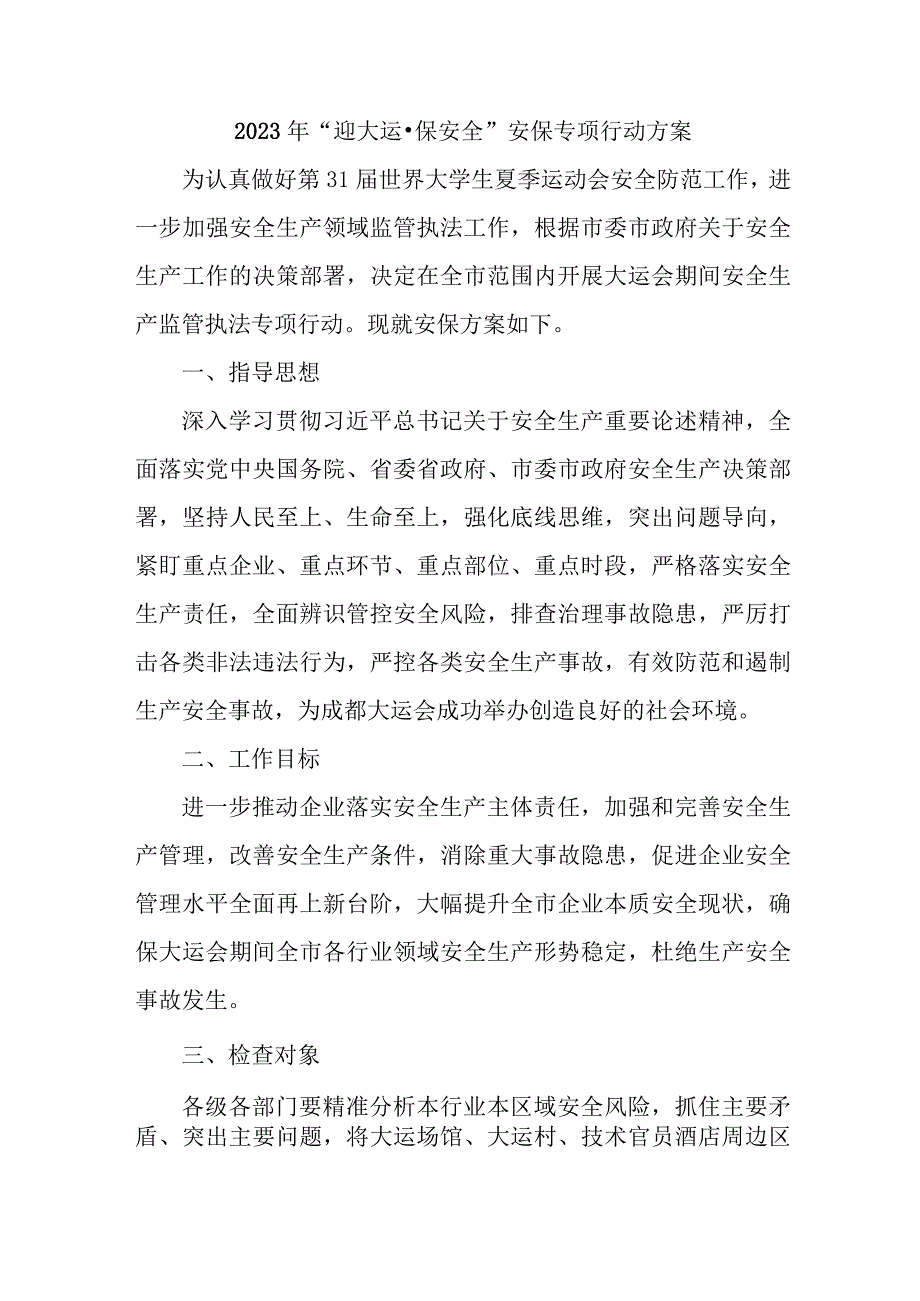 2023年“迎大运•保安全”安保专项行动方案

为认真做好第31届世界大学生夏季运动会安全防范工作，进一步加强安全生产领域监管执法工作，根据市委市政府关于安全生产工作的决策部署，决定在全市范围内开展大运会期间安全生产监管执法专项行动。现就安保方案如下。

一、指导思想

深入学习贯彻习近平总书记关于安全生产重要论述精神，全面落实党中央国务院、省委省政府、市委市政府安全生产决策部署，坚持人民至上、生命至上，强化底线思维，突出问题导向，紧盯重点企业、重点环节、重点部位、重点时段，严格落实安全生产责任，全面辨识管控安全风险，排查治理事故隐患，严厉打击各类非法违法行为，严控各类安全生产事故，有效防范和遏制生产安全事故，为成都大运会成功举办创造良好的社会环境。

二、工作目标

进一步推动企业落实安全生产主体责任，加强和完善安全生产管理，改善安全生产条件，消除重大事故隐患，促进企业安全管理水平全面再上新台阶，大幅提升全市企业本质安全现状，确保大运会期间全市各行业领域安全生产形势稳定，杜绝生产安全事故发生。

三、检查对象

各级各部门要精准分析本行业本区域安全风险，抓住主要矛盾、突出主要问题，将大运场馆、大运村、技术官员酒店周边区